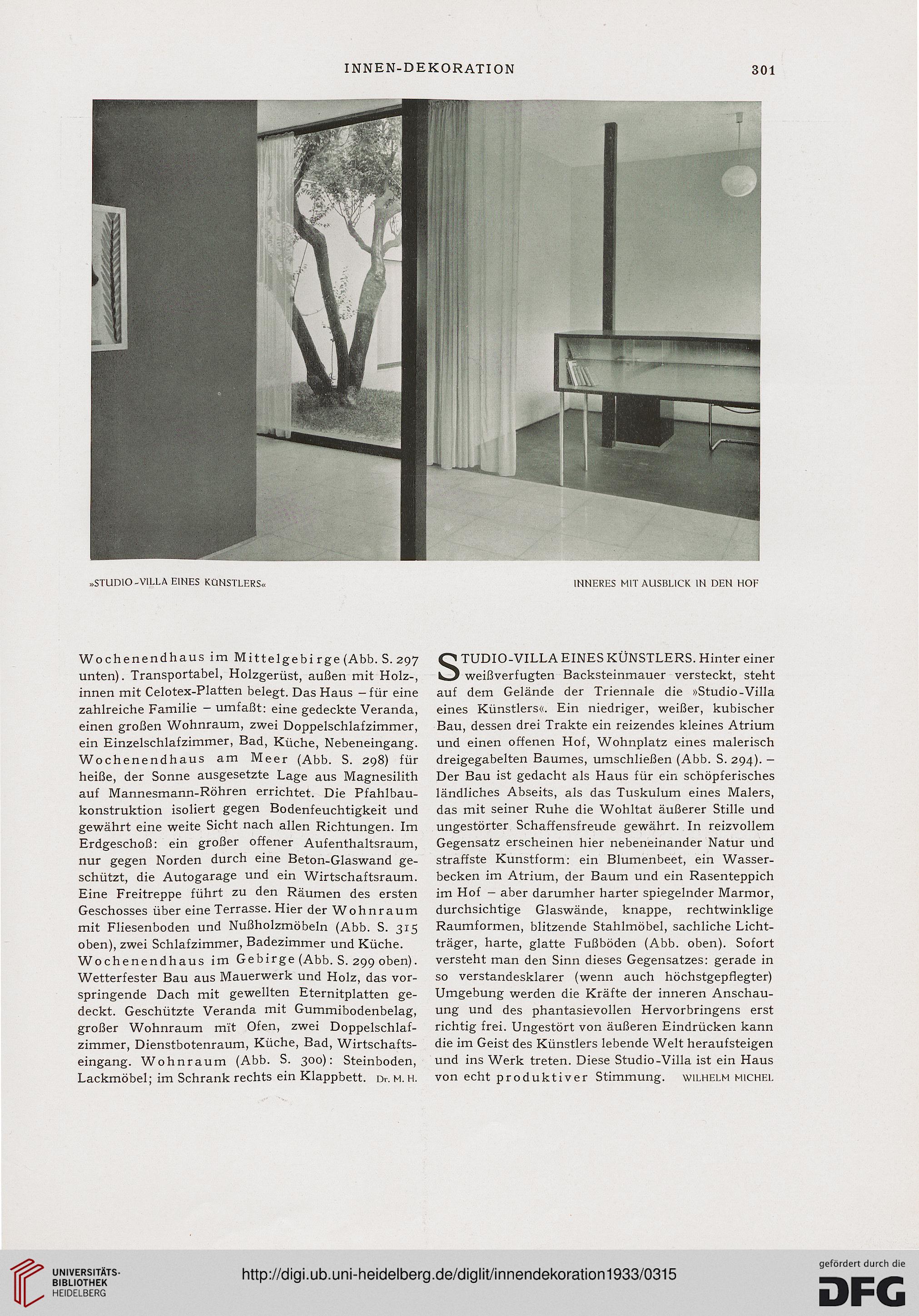 INNEN-DEKORATION

301

»STUDIO-VILLA EINES KÜNSTLERS«

INNERES MIT AUSBLICK IN DEN HOF

Wochenendhaus im Mittelgebirge (Abb. S. 297 unten). Transportabel, Holzgerüst, außen mit Holz-, innen mit Celotex-Platten belegt. Das Haus – für eine zahlreiche Familie – umfaßt: eine gedeckte Veranda, einen großen Wohnraum, zwei Doppelschlafzimmer, ein Einzelschlafzimmer, Bad, Küche, Nebeneingang. Wochenendhaus am Meer (Abb. S. 298) für heiße, der Sonne ausgesetzte Lage aus Magnesilith auf Mannesmann-Röhren errichtet. Die Pfahlbaukonstruktion isoliert gegen Bodenfeuchtigkeit und gewährt eine weite Sicht nach allen Richtungen. Im Erdgeschoß: ein großer offener Aufenthaltsraum, nur gegen Norden durch eine Beton-Glaswand geschützt, die Autogarage und ein Wirtschaftsraum. Eine Freitreppe führt zu den Räumen des ersten Geschosses über eine Terrasse. Hier der Wohnraum mit Fliesenboden und Nußholzmöbeln (Abb. S. 315 oben), zwei Schlafzimmer, Badezimmer und Küche. Wochenendhaus im Gebirge (Abb. S. 299 oben). Wetterfester Bau aus Mauerwerk und Holz, das vorspringende Dach mit gewellten Eternitplatten gedeckt. Geschützte Veranda mit Gummibodenbelag, großer Wohnraum mit Ofen, zwei Doppelschlafzimmer, Dienstbotenraum, Küche, Bad, Wirtschaftseingang. Wohnraum (Abb. S. 300): Steinboden, Lackmöbel; im Schrank rechts ein Klappbett. Dr. M. H.

STUDIO-VILLA EINES KÜNSTLERS. Hinter einer weißverfugten Backsteinmauer versteckt, steht auf dem Gelände der Triennale die »Studio-Villa eines Künstlers«. Ein niedriger, weißer, kubischer Bau, dessen drei Trakte ein reizendes kleines Atrium und einen offenen Hof, Wohnplatz eines malerisch dreigegabelten Baumes, umschließen (Abb. S. 294). – Der Bau ist gedacht als Haus für ein schöpferisches ländliches Abseits, als das Tuskulum eines Malers, das mit seiner Ruhe die Wohltat äußerer Stille und ungestörter Schaffensfreude gewährt. In reizvollem Gegensatz erscheinen hier nebeneinander Natur und straffste Kunstform: ein Blumenbeet, ein Wasserbecken im Atrium, der Baum und ein Rasenteppich im Hof – aber darumher harter spiegelnder Marmor, durchsichtige Glaswände, knappe, rechtwinklige Raumformen, blitzende Stahlmöbel, sachliche Lichtträger, harte, glatte Fußböden (Abb. oben). Sofort versteht man den Sinn dieses Gegensatzes: gerade in so verstandesklarer (wenn auch höchstgepflegter) Umgebung werden die Kräfte der inneren Anschauung und des phantasievollen Hervorbringens erst richtig frei. Ungestört von äußeren Eindrücken kann die im Geist des Künstlers lebende Welt heraufsteigen und ins Werk treten. Diese Studio-Villa ist ein Haus von echt produktiver Stimmung. WILHELM MICHEL

UNIVERSITÄTS-BIBLIOTHEK HEIDELBERG
http://digi.ub.uni-heidelberg.de/diglit/innendekoration1933/0315
gefördert durch die DFG